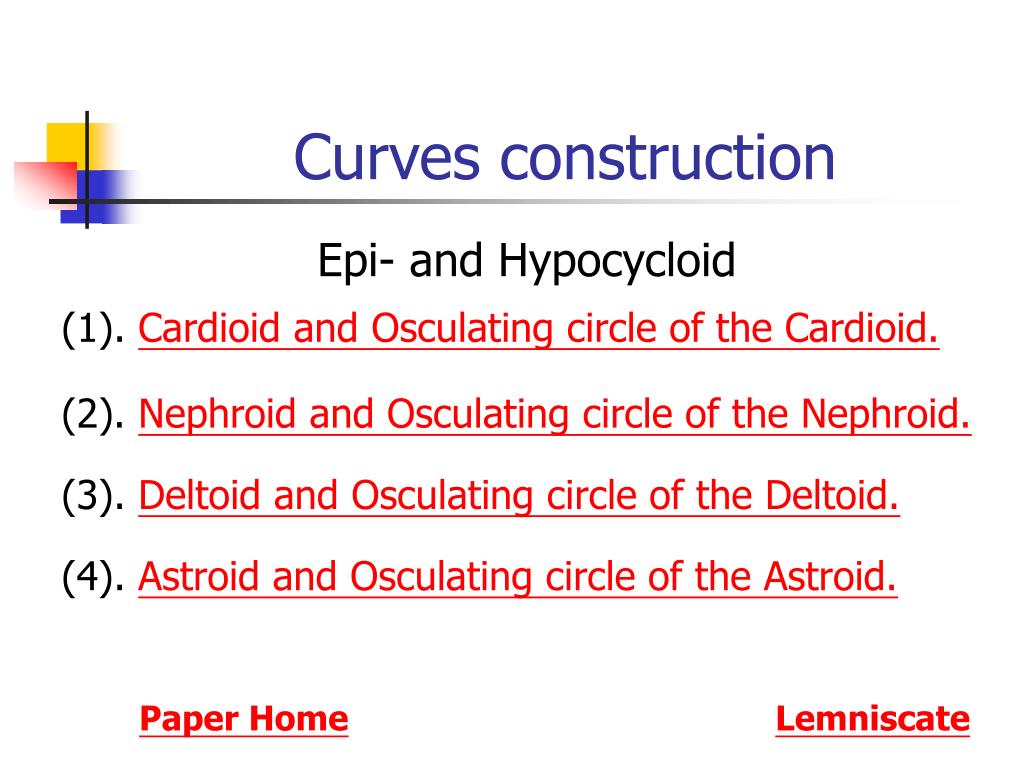 Curves construction

Epi- and Hypocycloid

(1). Cardioid and Osculating circle of the Cardioid.

(2). Nephroid and Osculating circle of the Nephroid.

(3). Deltoid and Osculating circle of the Deltoid.

(4). Astroid and Osculating circle of the Astroid.

Paper Home

Lemniscate